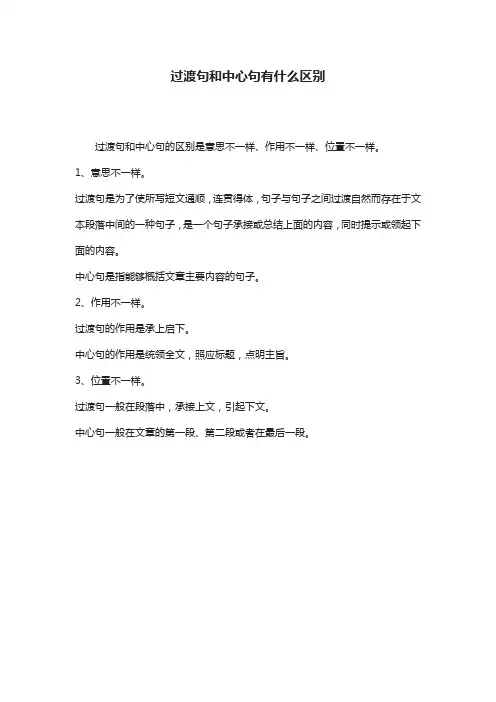 过渡句和中心句有什么区别

过渡句和中心句的区别是意思不一样、作用不一样、位置不一样。

1、意思不一样。

过渡句是为了使所写短文通顺，连贯得体，句子与句子之间过渡自然而存在于文本段落中间的一种句子，是一个句子承接或总结上面的内容，同时提示或领起下面的内容。

中心句是指能够概括文章主要内容的句子。

2、作用不一样。

过渡句的作用是承上启下。

中心句的作用是统领全文，照应标题，点明主旨。

3、位置不一样。

过渡句一般在段落中，承接上文，引起下文。

中心句一般在文章的第一段、第二段或者在最后一段。